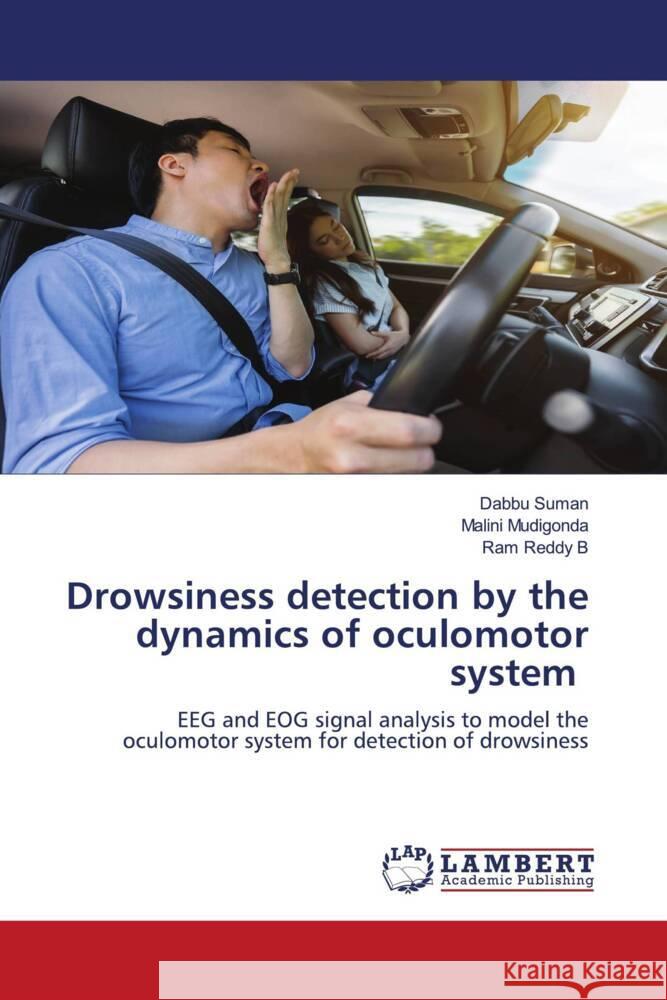 Dabbu Suman
Malini Mudigonda
Ram Reddy B

Drowsiness detection by the dynamics of oculomotor system

EEG and EOG signal analysis to model the oculomotor system for detection of drowsiness

LAP LAMBERT Academic Publishing